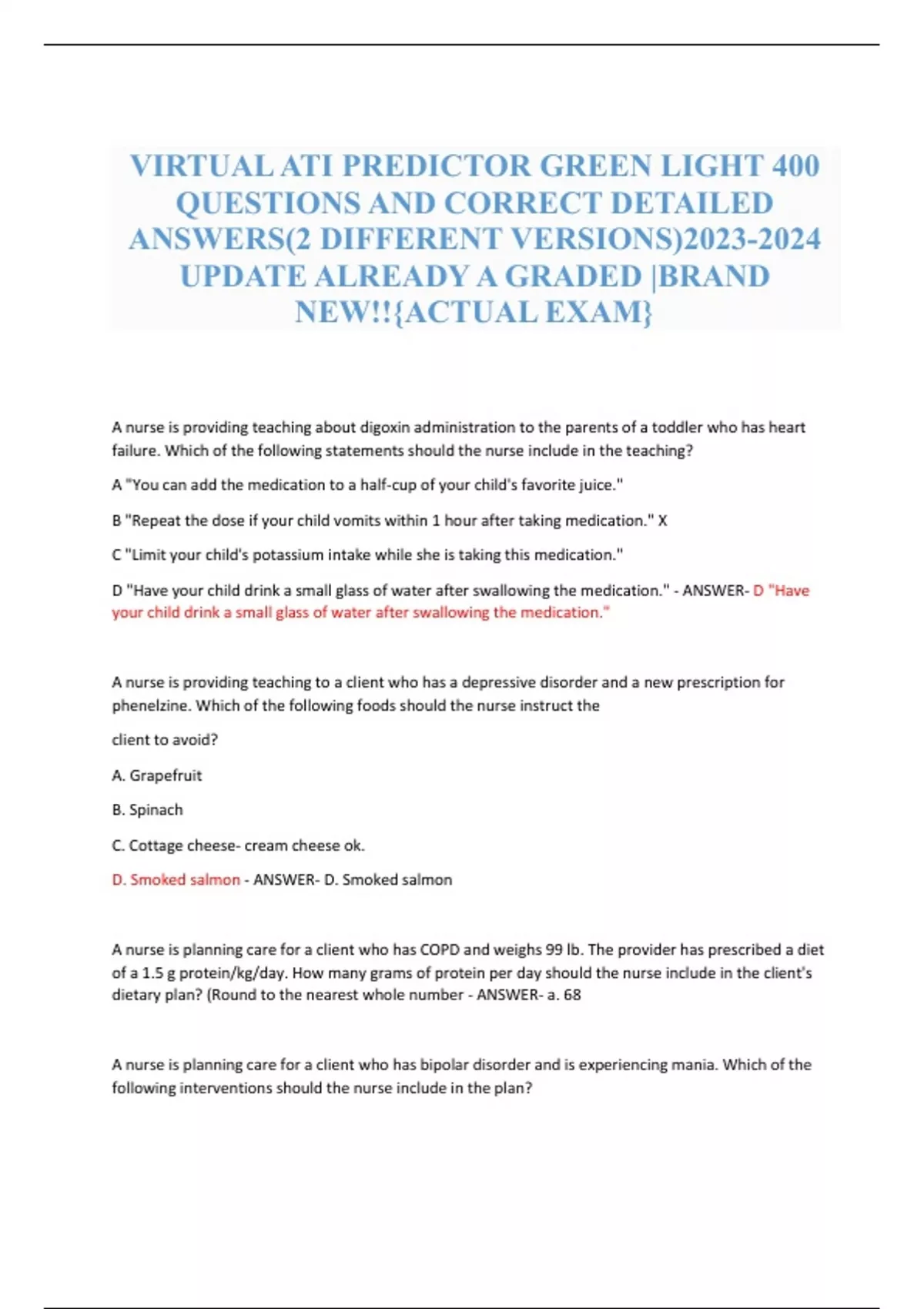 VIRTUAL ATI PREDICTOR GREEN LIGHT 400 QUESTIONS AND CORRECT DETAILED ANSWERS(2 DIFFERENT VERSIONS)2023-2024 UPDATE ALREADY A GRADED |BRAND NEW!!{ACTUAL EXAM}

A nurse is providing teaching about digoxin administration to the parents of a toddler who has heart failure. Which of the following statements should the nurse include in the teaching?

A "You can add the medication to a half-cup of your child's favorite juice."

B "Repeat the dose if your child vomits within 1 hour after taking medication." X

C "Limit your child's potassium intake while she is taking this medication."

D "Have your child drink a small glass of water after swallowing the medication." - ANSWER- D "Have your child drink a small glass of water after swallowing the medication."

A nurse is providing teaching to a client who has a depressive disorder and a new prescription for phenelzine. Which of the following foods should the nurse instruct the

client to avoid?

A. Grapefruit

B. Spinach

C. Cottage cheese- cream cheese ok.

D. Smoked salmon - ANSWER- D. Smoked salmon

A nurse is planning care for a client who has COPD and weighs 99 lb. The provider has prescribed a diet of a 1.5 g protein/kg/day. How many grams of protein per day should the nurse include in the client's dietary plan? (Round to the nearest whole number - ANSWER- a. 68

A nurse is planning care for a client who has bipolar disorder and is experiencing mania. Which of the following interventions should the nurse include in the plan?